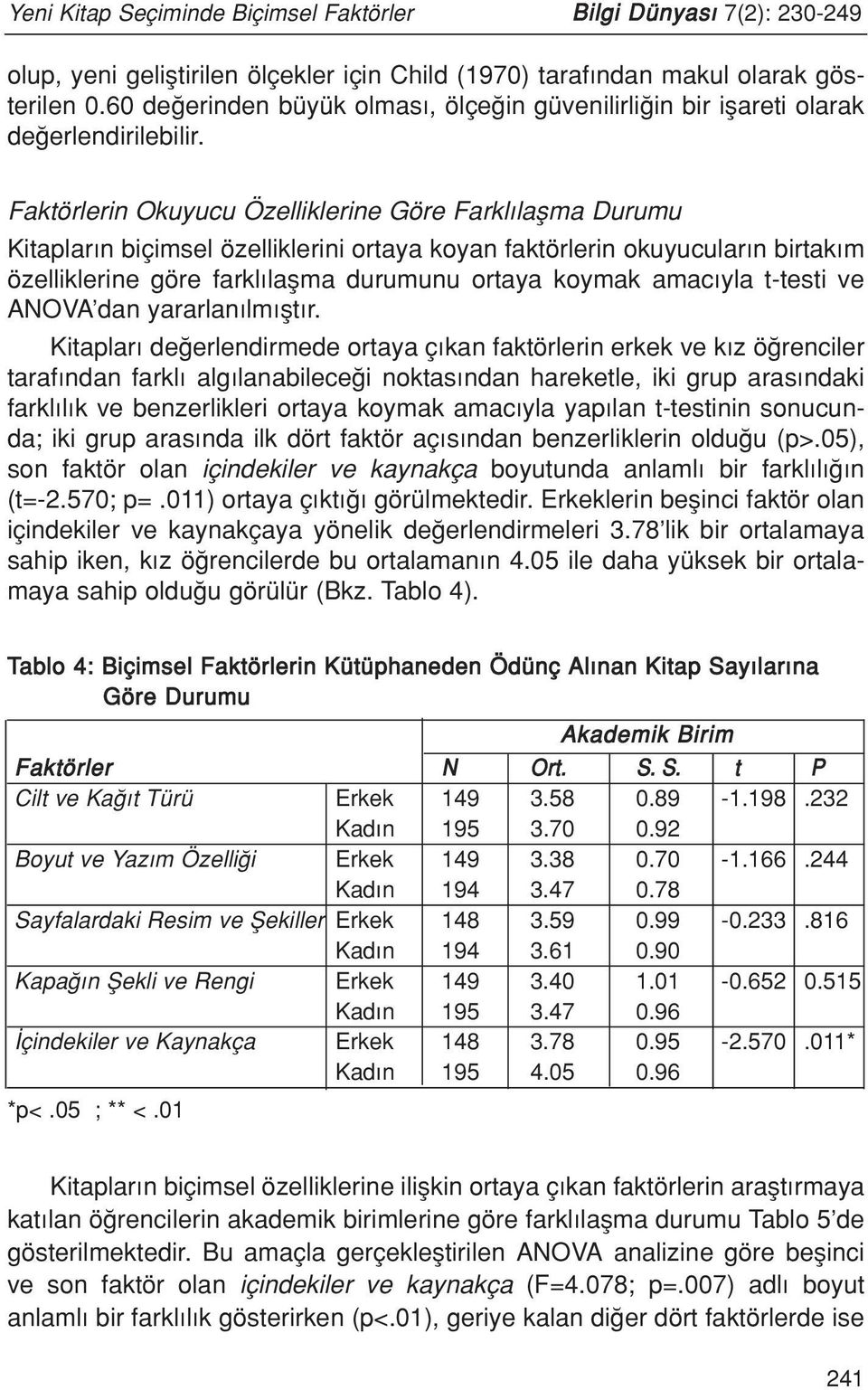 Yeni Kitap Seçiminde Biçimsel Faktörler Bilgi Dünyası 7(2): 230-249

olup, yeni geliştirilen ölçekler için Child (1970) tarafından makul olarak gösterilen 0.60 değerinden büyük olması, ölçeğin güvenilirliğin bir işareti olarak değerlendirilebilir.

Faktörlerin Okuyucu Özelliklerine Göre Farklılaşma Durumu

Kitapların biçimsel özelliklerini ortaya koyan faktörlerin okuyucuların birtakım özelliklerine göre farklılaşma durumunu ortaya koymak amacıyla t-testi ve ANOVA'dan yararlanılmıştır.

Kitapları değerlendirmede ortaya çıkan faktörlerin erkek ve kız öğrenciler tarafından farklı algılanabileceği noktasından hareketle, iki grup arasındaki farklılık ve benzerlikleri ortaya koymak amacıyla yapılan t-testinin sonucunda; iki grup arasında ilk dört faktör açısından benzerliklerin olduğu (p>.05), son faktör olan içindekiler ve kaynakça boyutunda anlamlı bir farklılığın (t=-2.570; p=.011) ortaya çıktığı görülmektedir. Erkeklerin beşinci faktör olan içindekiler ve kaynakçaya yönelik değerlendirmeleri 3.78'lik bir ortalamaya sahip iken, kız öğrencilerde bu ortalamanın 4.05 ile daha yüksek bir ortalamaya sahip olduğu görülür (Bkz. Tablo 4).

Tablo 4: Biçimsel Faktörlerin Kütüphaneden Ödünç Alınan Kitap Sayılarına Göre Durumu

| | | Akademik Birim | | | | |
|---|---|---|---|---|---|---|
| Faktörler | | N | Ort. | S. S. | t | P |
| Cilt ve Kağıt Türü | Erkek | 149 | 3.58 | 0.89 | -1.198 | .232 |
| | Kadın | 195 | 3.70 | 0.92 | | |
| Boyut ve Yazım Özelliği | Erkek | 149 | 3.38 | 0.70 | -1.166 | .244 |
| | Kadın | 194 | 3.47 | 0.78 | | |
| Sayfalardaki Resim ve Şekiller | Erkek | 148 | 3.59 | 0.99 | -0.233 | .816 |
| | Kadın | 194 | 3.61 | 0.90 | | |
| Kapağın Şekli ve Rengi | Erkek | 149 | 3.40 | 1.01 | -0.652 | 0.515 |
| | Kadın | 195 | 3.47 | 0.96 | | |
| İçindekiler ve Kaynakça | Erkek | 148 | 3.78 | 0.95 | -2.570 | .011* |
| | Kadın | 195 | 4.05 | 0.96 | | |

*p<.05 ; ** <.01

Kitapların biçimsel özelliklerine ilişkin ortaya çıkan faktörlerin araştırmaya katılan öğrencilerin akademik birimlerine göre farklılaşma durumu Tablo 5'de gösterilmektedir. Bu amaçla gerçekleştirilen ANOVA analizine göre beşinci ve son faktör olan içindekiler ve kaynakça (F=4.078; p=.007) adlı boyut anlamlı bir farklılık gösterirken (p<.01), geriye kalan diğer dört faktörlerde ise

241